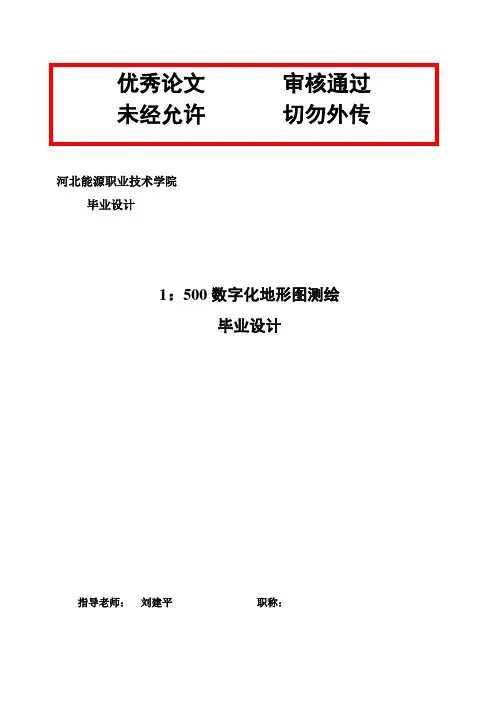 优秀论文 审核通过
未经允许 切勿外传

河北能源职业技术学院
毕业设计

1：500数字化地形图测绘
毕业设计

指导老师： 刘建平 职称：